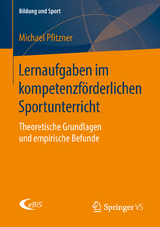 Bildung und Sport

Michael Pfitzner

Lernaufgaben im kompetenzförderlichen Sportunterricht

Theoretische Grundlagen und empirische Befunde

eBiS

Springer VS